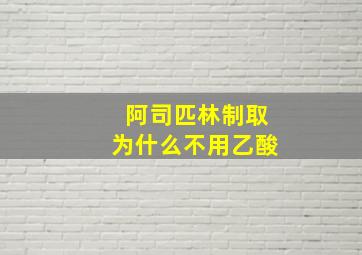 阿司匹林制取
为什么不用乙酸